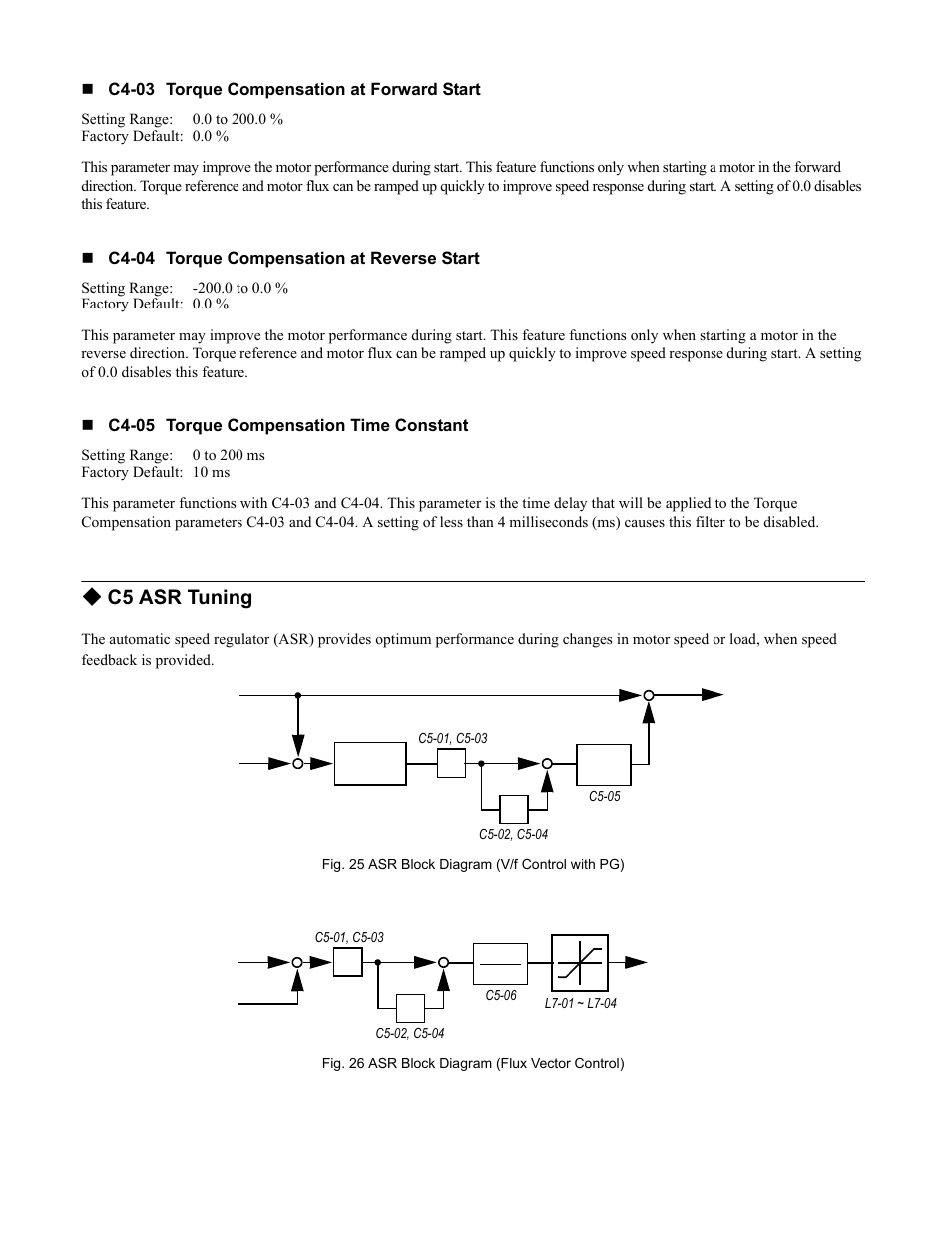 ■ C4-03 Torque Compensation at Forward Start

Setting Range: 0.0 to 200.0 %
Factory Default: 0.0 %

This parameter may improve the motor performance during start. This feature functions only when starting a motor in the forward direction. Torque reference and motor flux can be ramped up quickly to improve speed response during start. A setting of 0.0 disables this feature.

■ C4-04 Torque Compensation at Reverse Start

Setting Range: -200.0 to 0.0 %
Factory Default: 0.0 %

This parameter may improve the motor performance during start. This feature functions only when starting a motor in the reverse direction. Torque reference and motor flux can be ramped up quickly to improve speed response during start. A setting of 0.0 disables this feature.

■ C4-05 Torque Compensation Time Constant

Setting Range: 0 to 200 ms
Factory Default: 10 ms

This parameter functions with C4-03 and C4-04. This parameter is the time delay that will be applied to the Torque Compensation parameters C4-03 and C4-04. A setting of less than 4 milliseconds (ms) causes this filter to be disabled.

◆ C5 ASR Tuning

The automatic speed regulator (ASR) provides optimum performance during changes in motor speed or load, when speed feedback is provided.

C5-01, C5-03
C5-05
C5-02, C5-04

Fig. 25 ASR Block Diagram (V/f Control with PG)

C5-01, C5-03
C5-06
L7-01 ~ L7-04
C5-02, C5-04

Fig. 26 ASR Block Diagram (Flux Vector Control)